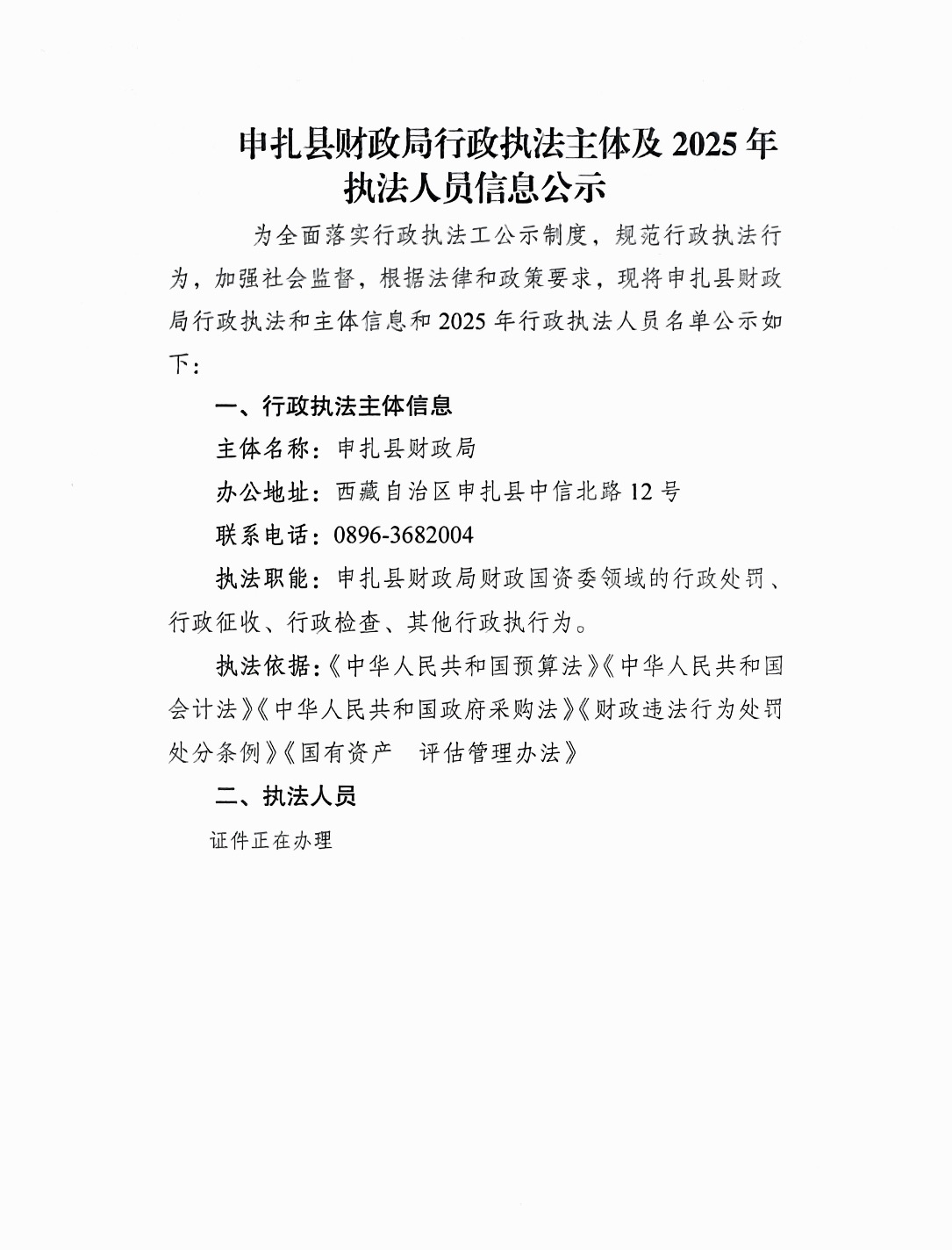 申扎县财政局行政执法主体及 2025 年执法人员信息公示

为全面落实行政执法工公示制度，规范行政执法行为，加强社会监督，根据法律和政策要求，现将申扎县财政局行政执法和主体信息和 2025 年行政执法人员名单公示如下：

一、行政执法主体信息

主体名称：申扎县财政局

办公地址：西藏自治区申扎县中信北路 12 号

联系电话：0896-3682004

执法职能：申扎县财政局财政国资委领域的行政处罚、行政征收、行政检查、其他行政执行为。

执法依据：《中华人民共和国预算法》《中华人民共和国会计法》《中华人民共和国政府采购法》《财政违法行为处罚处分条例》《国有资产　评估管理办法》

二、执法人员

证件正在办理